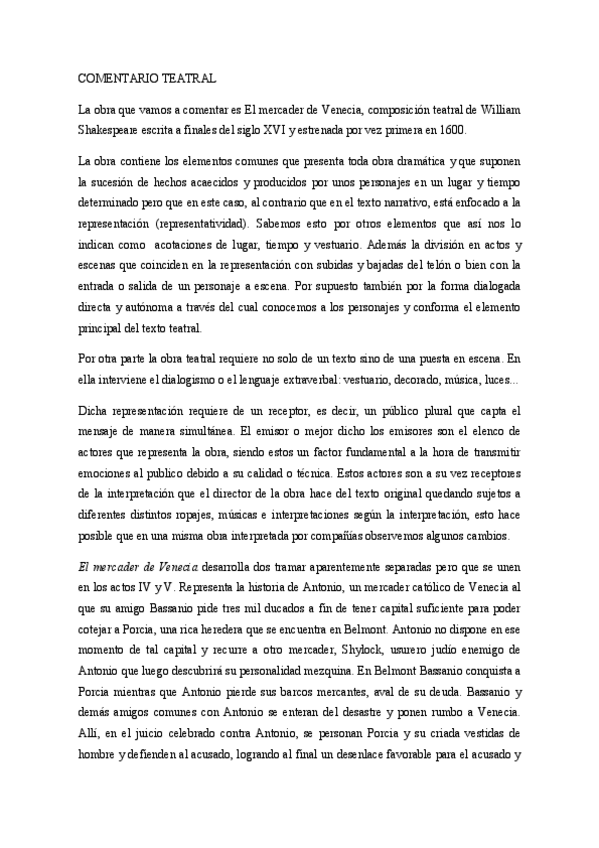 COMENTARIO TEATRAL

La obra que vamos a comentar es El mercader de Venecia, composición teatral de William Shakespeare escrita a finales del siglo XVI y estrenada por vez primera en 1600.

La obra contiene los elementos comunes que presenta toda obra dramática y que suponen la sucesión de hechos acaecidos y producidos por unos personajes en un lugar y tiempo determinado pero que en este caso, al contrario que en el texto narrativo, está enfocado a la representación (representatividad). Sabemos esto por otros elementos que así nos lo indican como acotaciones de lugar, tiempo y vestuario. Además la división en actos y escenas que coinciden en la representación con subidas y bajadas del telón o bien con la entrada o salida de un personaje a escena. Por supuesto también por la forma dialogada directa y autónoma a través del cual conocemos a los personajes y conforma el elemento principal del texto teatral.

Por otra parte la obra teatral requiere no solo de un texto sino de una puesta en escena. En ella interviene el dialogismo o el lenguaje extraverbal: vestuario, decorado, música, luces...

Dicha representación requiere de un receptor, es decir, un público plural que capta el mensaje de manera simultánea. El emisor o mejor dicho los emisores son el elenco de actores que representa la obra, siendo estos un factor fundamental a la hora de transmitir emociones al publico debido a su calidad o técnica. Estos actores son a su vez receptores de la interpretación que el director de la obra hace del texto original quedando sujetos a diferentes distintos ropajes, músicas e interpretaciones según la interpretación, esto hace posible que en una misma obra interpretada por compañías observemos algunos cambios.

El mercader de Venecia desarrolla dos tramar aparentemente separadas pero que se unen en los actos IV y V. Representa la historia de Antonio, un mercader católico de Venecia al que su amigo Bassanio pide tres mil ducados a fin de tener capital suficiente para poder cotejar a Porcia, una rica heredera que se encuentra en Belmont. Antonio no dispone en ese momento de tal capital y recurre a otro mercader, Shylock, usurero judío enemigo de Antonio que luego descubrirá su personalidad mezquina. En Belmont Bassanio conquista a Porcia mientras que Antonio pierde sus barcos mercantes, aval de su deuda. Bassanio y demás amigos comunes con Antonio se enteran del desastre y ponen rumbo a Venecia. Allí, en el juicio celebrado contra Antonio, se personan Porcia y su criada vestidas de hombre y defienden al acusado, logrando al final un desenlace favorable para el acusado y